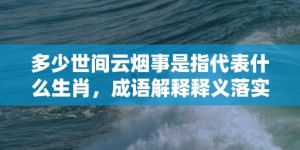 多少世间云烟事是指代表什么生肖，成语解释释义落实